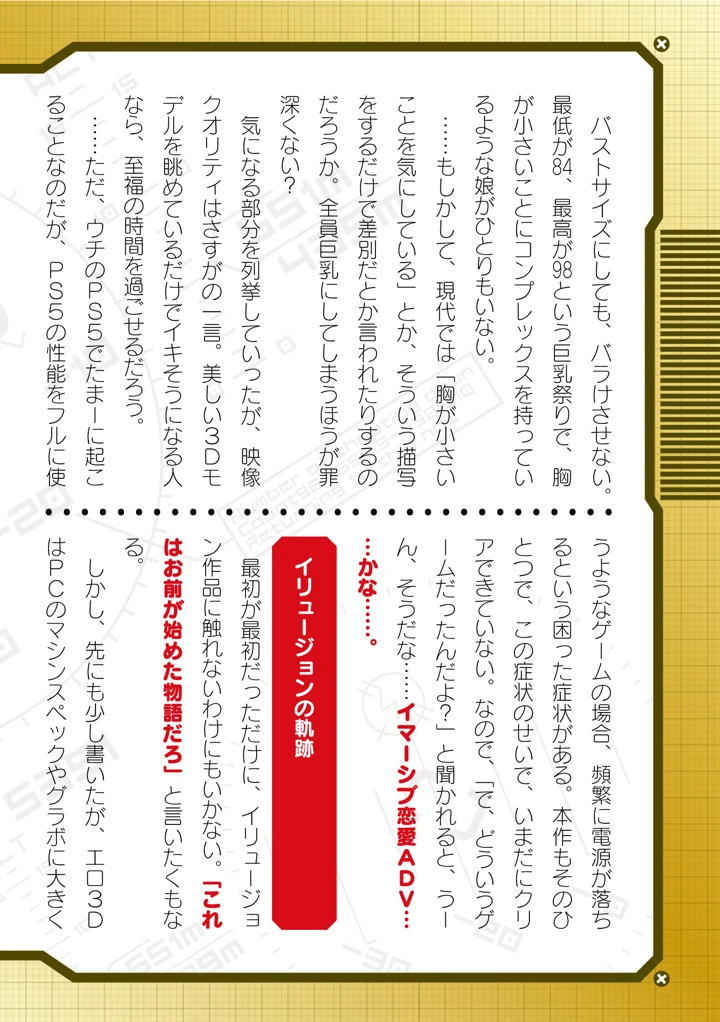 バストサイズにしても、バラけさせない。最低が84、最高が98という巨乳祭りで、胸が小さいことにコンプレックスを持っているような娘がひとりもいない。

……もしかして、現代では「胸が小さいことを気にしている」とか、そういう描写をするだけで差別だとか言われたりするのだろうか。全員巨乳にしてしまうほうが罪深くない？

気になる部分を列挙していったが、映像クオリティはさすがの一言。美しい３Ｄモデルを眺めているだけでイキそうになる人なら、至福の時間を過ごせるだろう。

……ただ、ウチのＰＳ５でたまーに起こることなのだが、ＰＳ５の性能をフルに使うようなゲームの場合、頻繁に電源が落ちるという困った症状がある。本作もそのひとつで、この症状のせいで、いまだにクリアできていない。なので、「で、どういうゲームだったんだよ？」と聞かれると、うーん、そうだな……イマーシブ恋愛ＡＤＶ……かな……。

イリュージョンの軌跡

最初が最初だっただけに、イリュージョン作品に触れないわけにもいかない。「これはお前が始めた物語だろ」と言いたくもなる。

しかし、先にも少し書いたが、エロ３ＤはＰＣのマシンスペックやグラボに大きく